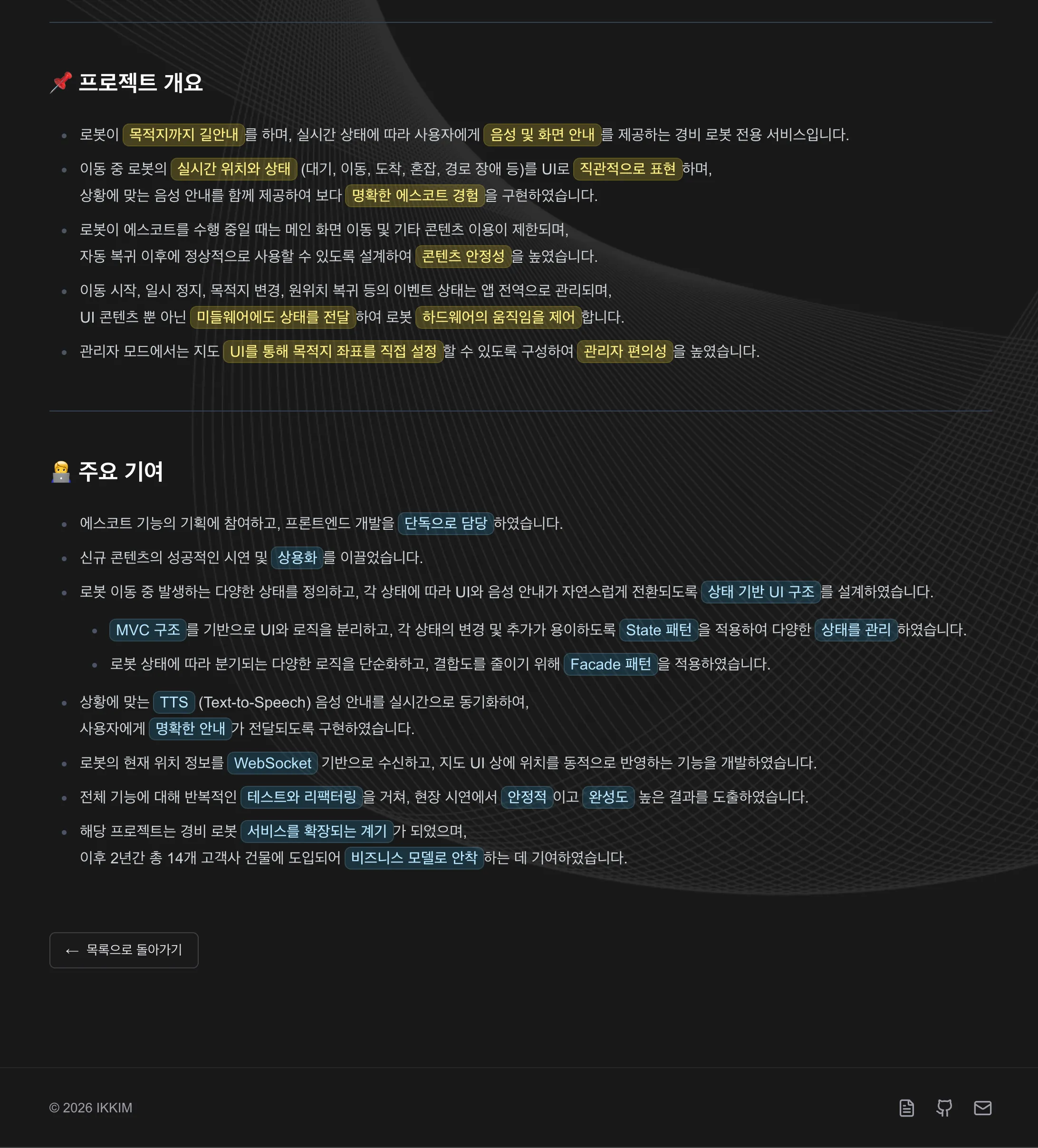 📌 프로젝트 개요

- 로봇이 목적지까지 길안내를 하며, 실시간 상태에 따라 사용자에게 음성 및 화면 안내를 제공하는 경비 로봇 전용 서비스입니다.
- 이동 중 로봇의 실시간 위치와 상태 (대기, 이동, 도착, 혼잡, 경로 장애 등)를 UI로 직관적으로 표현하며, 상황에 맞는 음성 안내를 함께 제공하여 보다 명확한 에스코트 경험을 구현하였습니다.
- 로봇이 에스코트를 수행 중일 때는 메인 화면 이동 및 기타 콘텐츠 이용이 제한되며, 자동 복귀 이후에 정상적으로 사용할 수 있도록 설계하여 콘텐츠 안정성을 높였습니다.
- 이동 시작, 일시 정지, 목적지 변경, 원위치 복귀 등의 이벤트 상태는 앱 전역으로 관리되며, UI 콘텐츠 뿐 아닌 미들웨어에도 상태를 전달하여 로봇 하드웨어의 움직임을 제어합니다.
- 관리자 모드에서는 지도 UI를 통해 목적지 좌표를 직접 설정할 수 있도록 구성하여 관리자 편의성을 높였습니다.

🧑‍💻 주요 기여

- 에스코트 기능의 기획에 참여하고, 프론트엔드 개발을 단독으로 담당하였습니다.
- 신규 콘텐츠의 성공적인 시연 및 상용화를 이끌었습니다.
- 로봇 이동 중 발생하는 다양한 상태를 정의하고, 각 상태에 따라 UI와 음성 안내가 자연스럽게 전환되도록 상태 기반 UI 구조를 설계하였습니다.
  - MVC 구조를 기반으로 UI와 로직을 분리하고, 각 상태의 변경 및 추가가 용이하도록 State 패턴을 적용하여 다양한 상태를 관리하였습니다.
  - 로봇 상태에 따라 분기되는 다양한 로직을 단순화하고, 결합도를 줄이기 위해 Facade 패턴을 적용하였습니다.
- 상황에 맞는 TTS (Text-to-Speech) 음성 안내를 실시간으로 동기화하여, 사용자에게 명확한 안내가 전달되도록 구현하였습니다.
- 로봇의 현재 위치 정보를 WebSocket 기반으로 수신하고, 지도 UI 상에 위치를 동적으로 반영하는 기능을 개발하였습니다.
- 전체 기능에 대해 반복적인 테스트와 리팩터링을 거쳐, 현장 시연에서 안정적이고 완성도 높은 결과를 도출하였습니다.
- 해당 프로젝트는 경비 로봇 서비스를 확장되는 계기가 되었으며, 이후 2년간 총 14개 고객사 건물에 도입되어 비즈니스 모델로 안착하는 데 기여하였습니다.

← 목록으로 돌아가기

© 2026 IKKIM